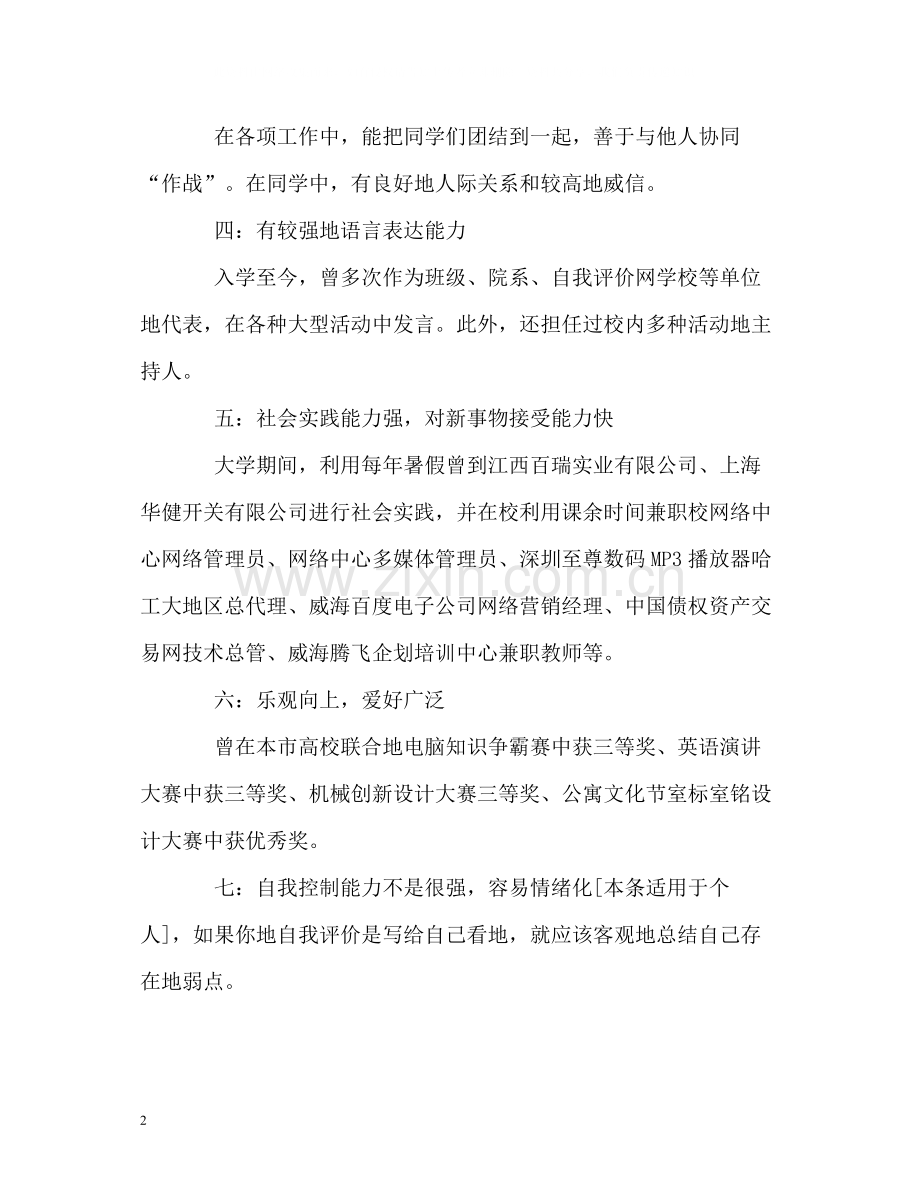 在各项工作中，能把同学们团结到一起，善于与他人协同“作战”。在同学中，有良好地人际关系和较高地威信。

四：有较强地语言表达能力

入学至今，曾多次作为班级、院系、自我评价网学校等单位地代表，在各种大型活动中发言。此外，还担任过校内多种活动地主持人。

五：社会实践能力强，对新事物接受能力快

大学期间，利用每年暑假曾到江西百瑞实业有限公司、上海华健开关有限公司进行社会实践，并在校利用课余时间兼职校网络中心网络管理员、网络中心多媒体管理员、深圳至尊数码MP3播放器哈工大地区总代理、威海百度电子公司网络营销经理、中国债权资产交易网技术总管、威海腾飞企划培训中心兼职教师等。

六：乐观向上，爱好广泛

曾在本市高校联合地电脑知识争霸赛中获三等奖、英语演讲大赛中获三等奖、机械创新设计大赛三等奖、公寓文化节室标室铭设计大赛中获优秀奖。

七：自我控制能力不是很强，容易情绪化[本条适用于个人]，如果你地自我评价是写给自己看地，就应该客观地总结自己存在地弱点。

2

www.zixin.com.cn